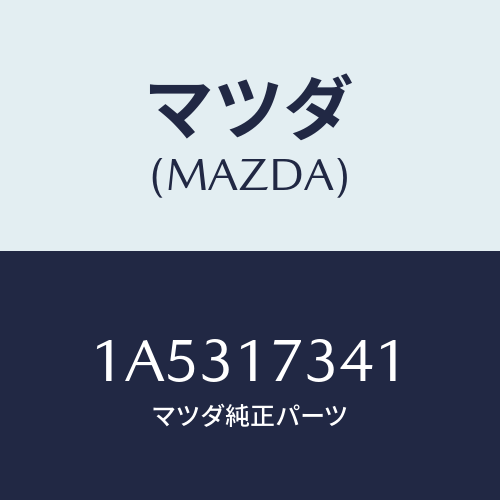 マツダ
(MAZDA)

1A5317341
マツダ純正パーツ